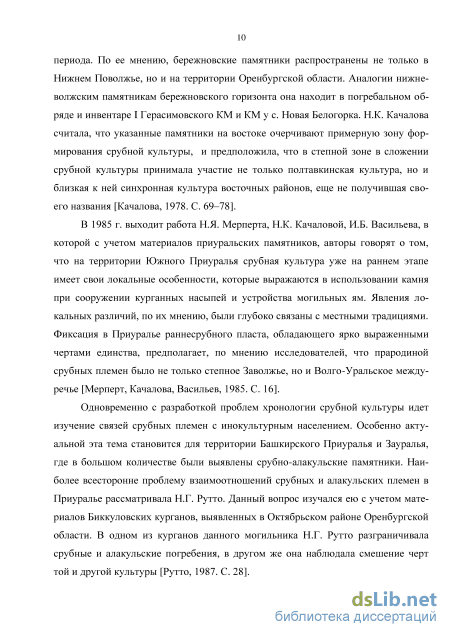 10

периода. По ее мнению, бережновские памятники распространены не только в Нижнем Поволжье, но и на территории Оренбургской области. Аналогии нижневолжским памятникам бережновского горизонта она находит в погребальном обряде и инвентаре I Герасимовского КМ и КМ у с. Новая Белогорка. Н.К. Качалова считала, что указанные памятники на востоке очерчивают примерную зону формирования срубной культуры, и предположила, что в степной зоне в сложении срубной культуры принимала участие не только полтавкинская культура, но и близкая к ней синхронная культура восточных районов, еще не получившая своего названия [Качалова, 1978. С. 69–78].

В 1985 г. выходит работа Н.Я. Мерперта, Н.К. Качаловой, И.Б. Васильева, в которой с учетом материалов приуральских памятников, авторы говорят о том, что на территории Южного Приуралья срубная культура уже на раннем этапе имеет свои локальные особенности, которые выражаются в использовании камня при сооружении курганных насыпей и устройства могильных ям. Явления локальных различий, по их мнению, были глубоко связаны с местными традициями. Фиксация в Приуралье раннесрубного пласта, обладающего ярко выраженными чертами единства, предполагает, по мнению исследователей, что прародиной срубных племен было не только степное Заволжье, но и Волго-Уральское междуречье [Мерперт, Качалова, Васильев, 1985. С. 16].

Одновременно с разработкой проблем хронологии срубной культуры идет изучение связей срубных племен с инокультурным населением. Особенно актуальной эта тема становится для территории Башкирского Приуралья и Зауралья, где в большом количестве были выявлены срубно-алакульские памятники. Наиболее всесторонне проблему взаимоотношений срубных и алакульских племен в Приуралье рассматривала Н.Г. Рутто. Данный вопрос изучался ею с учетом материалов Биккуловских курганов, выявленных в Октябрьском районе Оренбургской области. В одном из курганов данного могильника Н.Г. Рутто разграничивала срубные и алакульские погребения, в другом же она наблюдала смешение черт той и другой культуры [Рутто, 1987. С. 28].

dsLib.net
библиотека диссертаций